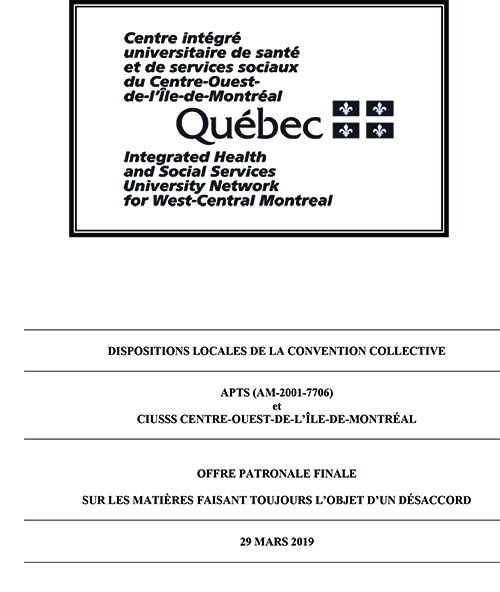 Centre intégré universitaire de santé et de services sociaux du Centre-Ouest-de-l'Île-de-Montréal

Québec

Integrated Health and Social Services University Network for West-Central Montreal

DISPOSITIONS LOCALES DE LA CONVENTION COLLECTIVE

APTS (AM-2001-7706)
et
CIUSSS CENTRE-OUEST-DE-L'ÎLE-DE-MONTRÉAL

OFFRE PATRONALE FINALE

SUR LES MATIÈRES FAISANT TOUJOURS L'OBJET D'UN DÉSACCORD

29 MARS 2019